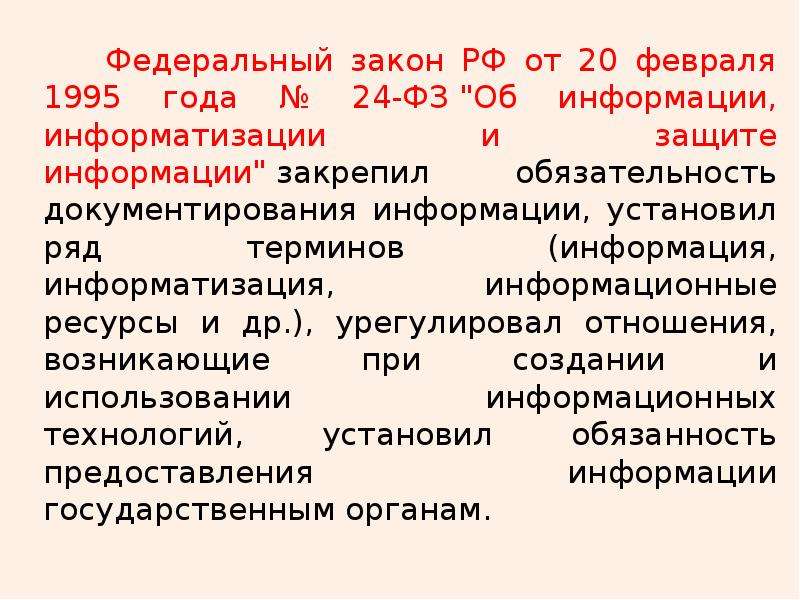 Федеральный закон РФ от 20 февраля 1995 года № 24-ФЗ "Об информации, информатизации и защите информации" закрепил обязательность документирования информации, установил ряд терминов (информация, информатизация, информационные ресурсы и др.), урегулировал отношения, возникающие при создании и использовании информационных технологий, установил обязанность предоставления информации государственным органам.